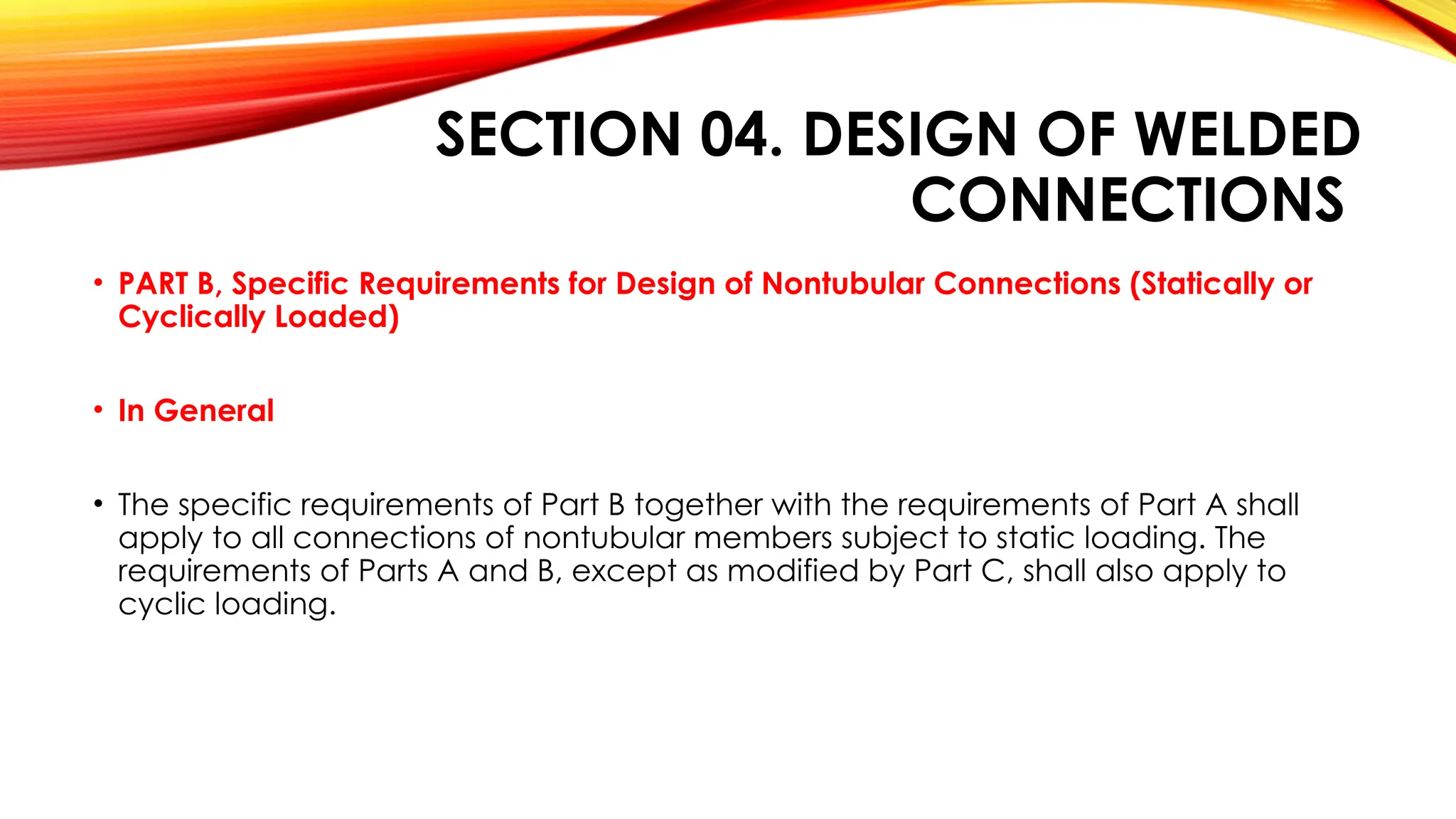 SECTION 04. DESIGN OF WELDED CONNECTIONS

• PART B, Specific Requirements for Design of Nontubular Connections (Statically or Cyclically Loaded)

• In General

• The specific requirements of Part B together with the requirements of Part A shall apply to all connections of nontubular members subject to static loading. The requirements of Parts A and B, except as modified by Part C, shall also apply to cyclic loading.